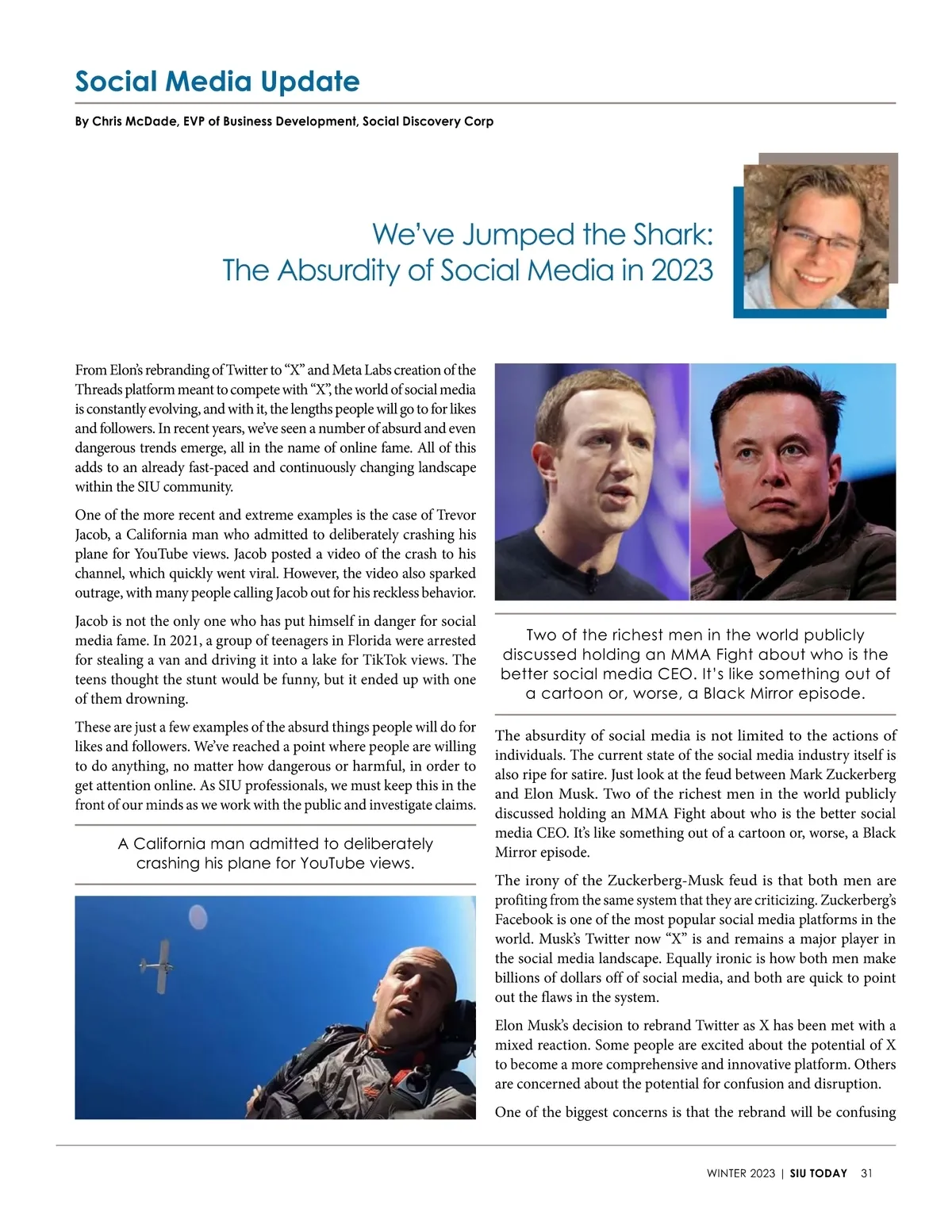 Social Media Update

By Chris McDade, EVP of Business Development, Social Discovery Corp

We've Jumped the Shark:
The Absurdity of Social Media in 2023

From Elon's rebranding of Twitter to "X" and Meta Labs creation of the Threads platform meant to compete with "X", the world of social media is constantly evolving, and with it, the lengths people will go to for likes and followers. In recent years, we've seen a number of absurd and even dangerous trends emerge, all in the name of online fame. All of this adds to an already fast-paced and continuously changing landscape within the SIU community.

One of the more recent and extreme examples is the case of Trevor Jacob, a California man who admitted to deliberately crashing his plane for YouTube views. Jacob posted a video of the crash to his channel, which quickly went viral. However, the video also sparked outrage, with many people calling Jacob out for his reckless behavior.

Jacob is not the only one who has put himself in danger for social media fame. In 2021, a group of teenagers in Florida were arrested for stealing a van and driving it into a lake for TikTok views. The teens thought the stunt would be funny, but it ended up with one of them drowning.

These are just a few examples of the absurd things people will do for likes and followers. We've reached a point where people are willing to do anything, no matter how dangerous or harmful, in order to get attention online. As SIU professionals, we must keep this in the front of our minds as we work with the public and investigate claims.

A California man admitted to deliberately crashing his plane for YouTube views.

Two of the richest men in the world publicly discussed holding an MMA Fight about who is the better social media CEO. It's like something out of a cartoon or, worse, a Black Mirror episode.

The absurdity of social media is not limited to the actions of individuals. The current state of the social media industry itself is also ripe for satire. Just look at the feud between Mark Zuckerberg and Elon Musk. Two of the richest men in the world publicly discussed holding an MMA Fight about who is the better social media CEO. It's like something out of a cartoon or, worse, a Black Mirror episode.

The irony of the Zuckerberg-Musk feud is that both men are profiting from the same system that they are criticizing. Zuckerberg's Facebook is one of the most popular social media platforms in the world. Musk's Twitter now "X" is and remains a major player in the social media landscape. Equally ironic is how both men make billions of dollars off of social media, and both are quick to point out the flaws in the system.

Elon Musk's decision to rebrand Twitter as X has been met with a mixed reaction. Some people are excited about the potential of X to become a more comprehensive and innovative platform. Others are concerned about the potential for confusion and disruption.

One of the biggest concerns is that the rebrand will be confusing

WINTER 2023 | SIU TODAY 31